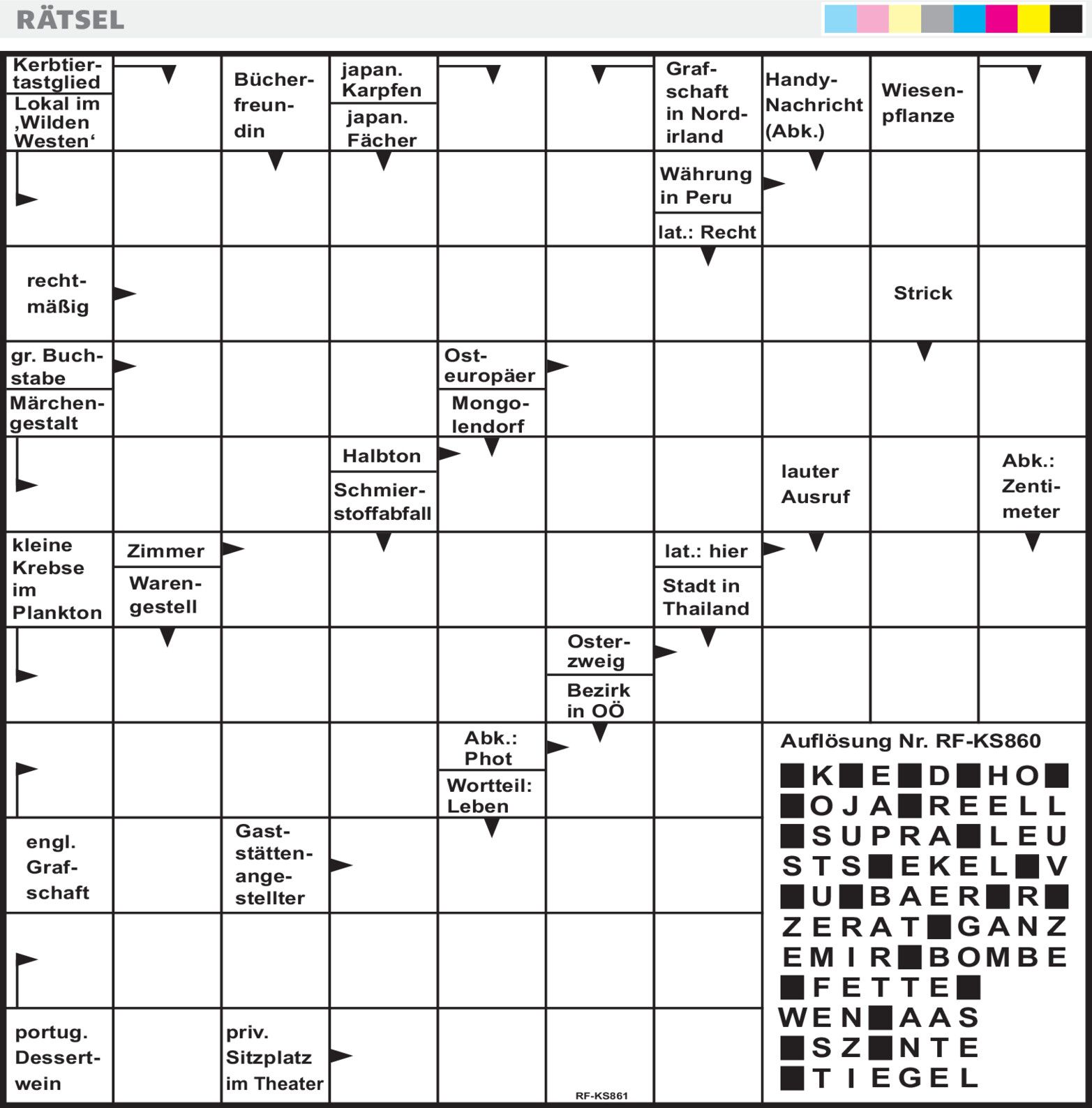 RÄTSEL

Kerbtiertastglied
Lokal im ‚Wilden Westen‘
Bücherfreundin
japan. Karpfen
japan. Fächer
Grafschaft in Nordirland
Handy-Nachricht (Abk.)
Wiesenpflanze
Währung in Peru
lat.: Recht
rechtmäßig
Strick
gr. Buchstabe
Märchengestalt
Osteuropäer
Mongolendorf
Halbton
Schmierstoffabfall
lauter Ausruf
Abk.: Zentimeter
kleine Krebse im Plankton
Zimmer
Warengestell
lat.: hier
Stadt in Thailand
Osterzweig
Bezirk in OÖ
Abk.: Phot
Wortteil: Leben
engl. Grafschaft
Gaststättenangestellter
portug. Dessertwein
priv. Sitzplatz im Theater
RF-KS861

Auflösung Nr. RF-KS860
■K■E■D■HO■
■OJA■REELL
■SUPRA■LEU
STS■EKEL■V
■U■BAER■R■
ZERAT■GANZ
EMIR■BOMBE
■FETTE■
WEN■AAS
■SZ■NTE
■TIEGEL